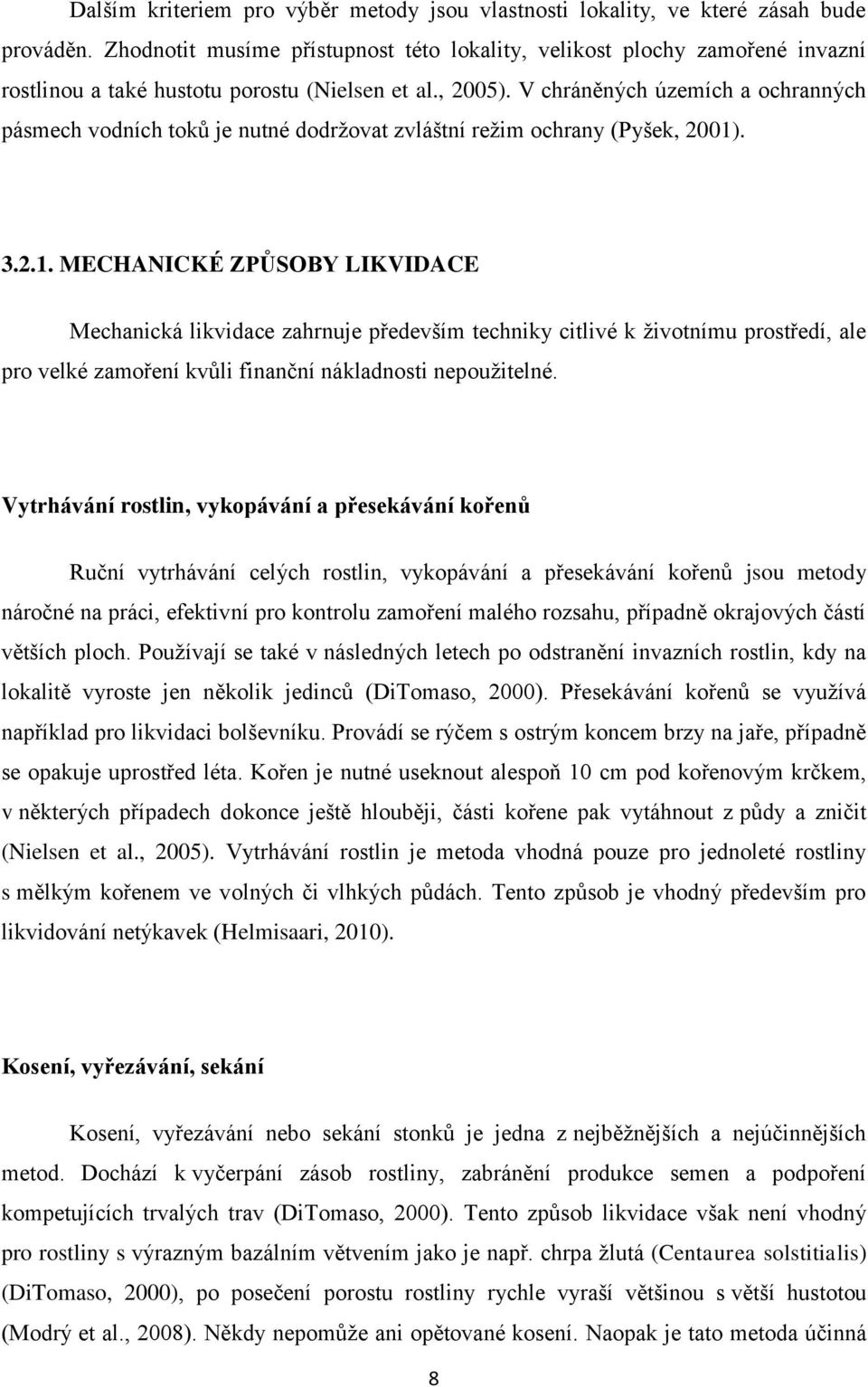 Dalším kriteriem pro výběr metody jsou vlastnosti lokality, ve které zásah bude prováděn. Zhodnotit musíme přístupnost této lokality, velikost plochy zamořené invazní rostlinou a také hustotu porostu (Nielsen et al., 2005). V chráněných územích a ochranných pásmech vodních toků je nutné dodržovat zvláštní režim ochrany (Pyšek, 2001).

3.2.1. MECHANICKÉ ZPŮSOBY LIKVIDACE

Mechanická likvidace zahrnuje především techniky citlivé k životnímu prostředí, ale pro velké zamoření kvůli finanční nákladnosti nepoužitelné.

Vytrhávání rostlin, vykopávání a přesekávání kořenů

Ruční vytrhávání celých rostlin, vykopávání a přesekávání kořenů jsou metody náročné na práci, efektivní pro kontrolu zamoření malého rozsahu, případně okrajových částí větších ploch. Používají se také v následných letech po odstranění invazních rostlin, kdy na lokalitě vyroste jen několik jedinců (DiTomaso, 2000). Přesekávání kořenů se využívá například pro likvidaci bolševníku. Provádí se rýčem s ostrým koncem brzy na jaře, případně se opakuje uprostřed léta. Kořen je nutné useknout alespoň 10 cm pod kořenovým krčkem, v některých případech dokonce ještě hlouběji, části kořene pak vytáhnout z půdy a zničit (Nielsen et al., 2005). Vytrhávání rostlin je metoda vhodná pouze pro jednoleté rostliny s mělkým kořenem ve volných či vlhkých půdách. Tento způsob je vhodný především pro likvidování netýkavek (Helmisaari, 2010).

Kosení, vyřezávání, sekání

Kosení, vyřezávání nebo sekání stonků je jedna z nejběžnějších a nejúčinnějších metod. Dochází k vyčerpání zásob rostliny, zabránění produkce semen a podpoření kompetujících trvalých trav (DiTomaso, 2000). Tento způsob likvidace však není vhodný pro rostliny s výrazným bazálním větvením jako je např. chrpa žlutá (Centaurea solstitialis) (DiTomaso, 2000), po posečení porostu rostliny rychle vyraší většinou s větší hustotou (Modrý et al., 2008). Někdy nepomůže ani opětované kosení. Naopak je tato metoda účinná

8